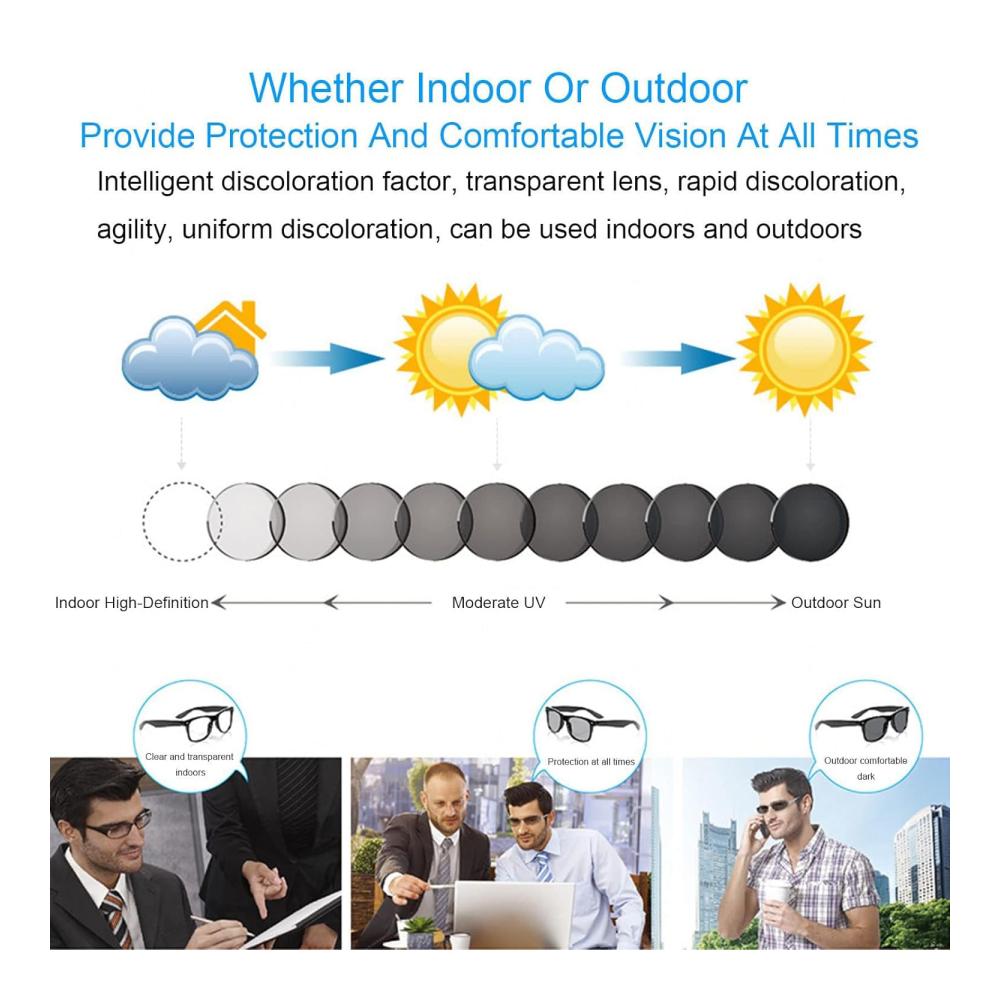 Whether Indoor Or Outdoor
Provide Protection And Comfortable Vision At All Times
Intelligent discoloration factor, transparent lens, rapid discoloration, agility, uniform discoloration, can be used indoors and outdoors

Indoor High-Definition
Moderate UV
Outdoor Sun

Clear and transparent indoors

Protection at all times

Outdoor comfortable dark